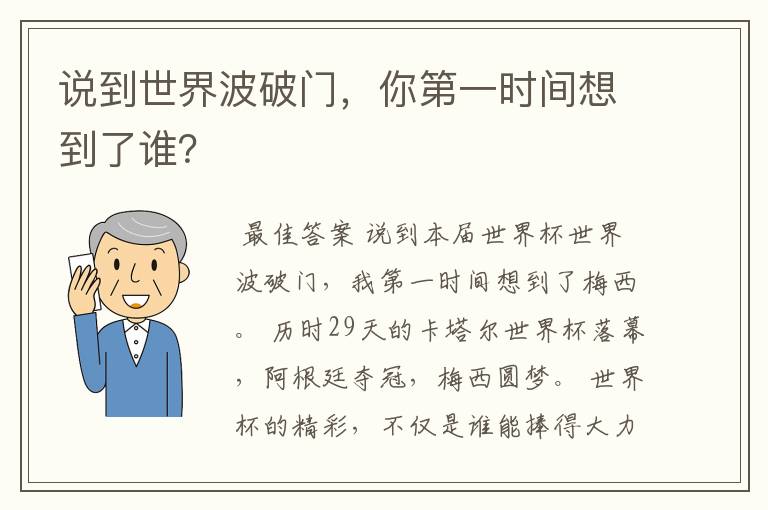 说到世界波破门，你第一时间想到了谁？

最佳答案 说到本届世界杯世界波破门，我第一时间想到了梅西。 历时29天的卡塔尔世界杯落幕，阿根廷夺冠，梅西圆梦。 世界杯的精彩，不仅是谁能捧得大力